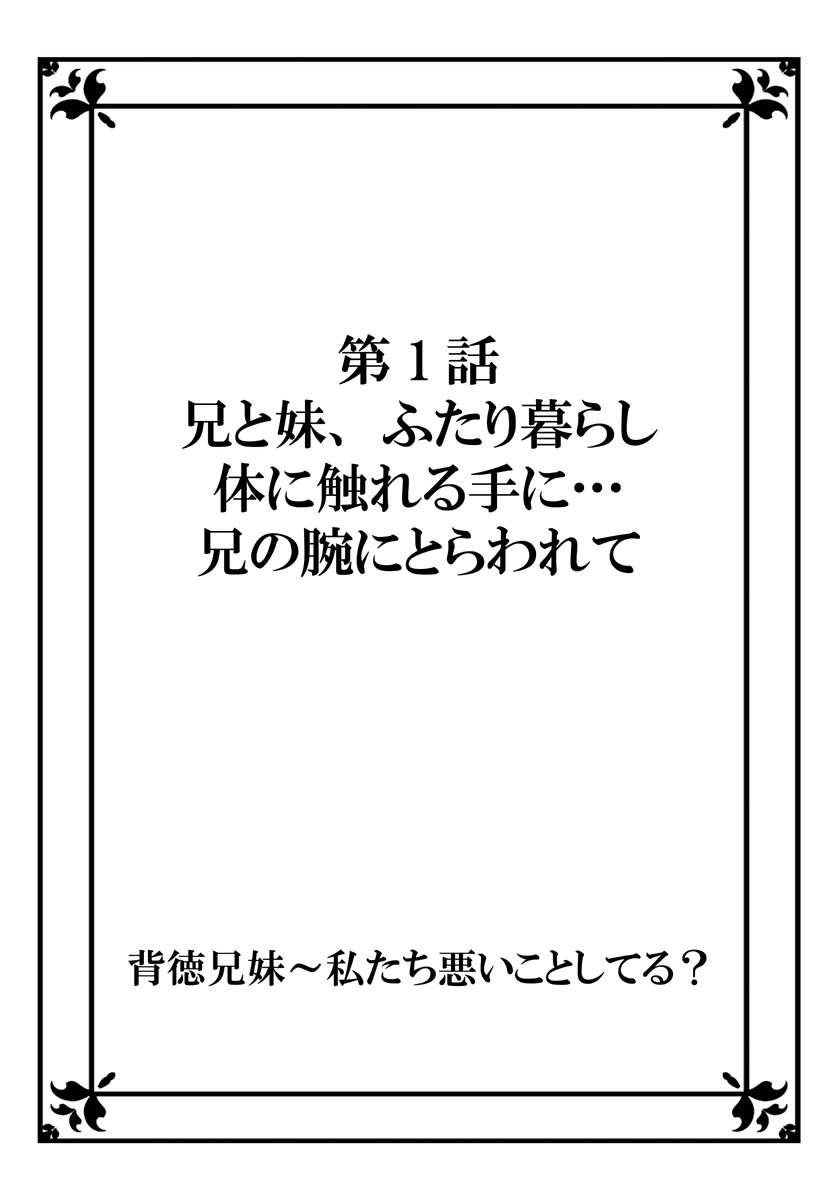 第１話
兄と妹、ふたり暮らし
体に触れる手に…
兄の腕にとらわれて

背徳兄妹～私たち悪いことしてる？